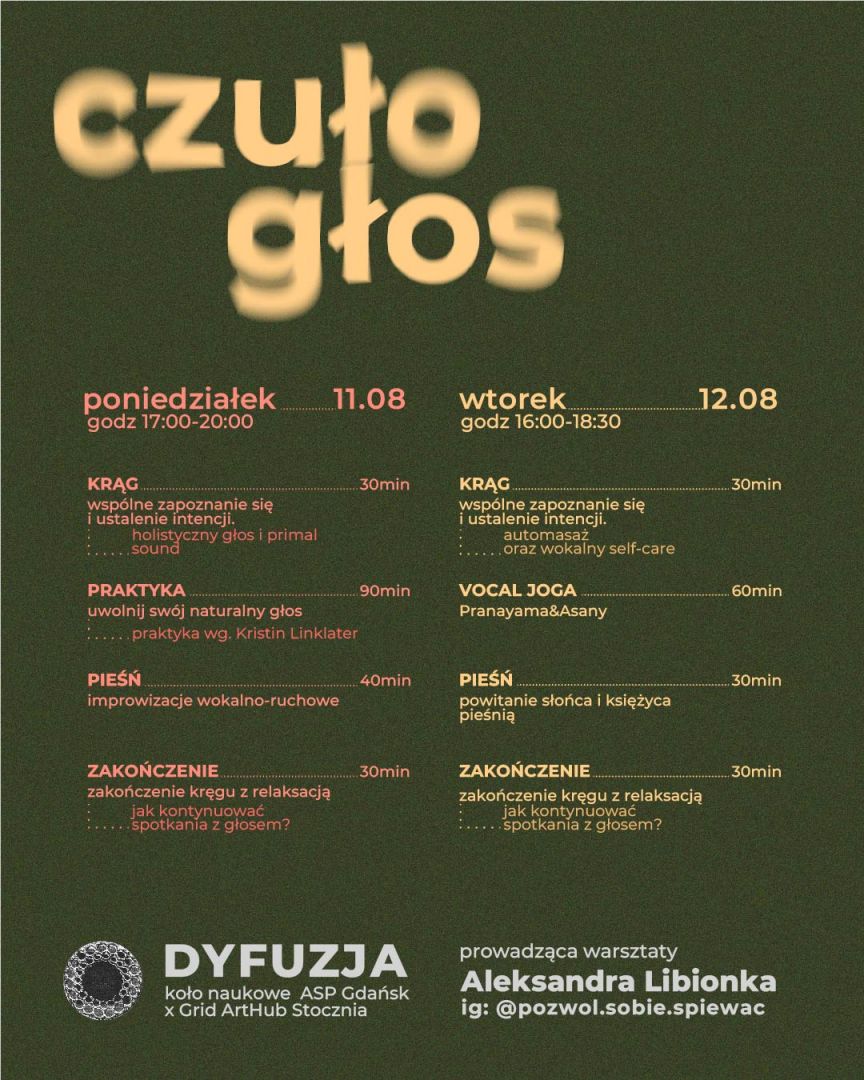 czuło głos

poniedziałek 11.08
godz 17:00-20:00

KRĄG 30min
wspólne zapoznanie się i ustalenie intencji.
holistyczny głos i primal sound

PRAKTYKA 90min
uwolnij swój naturalny głos
praktyka wg. Kristin Linklater

PIEŚŃ 40min
improwizacje wokalno-ruchowe

ZAKOŃCZENIE 30min
zakończenie kręgu z relaksacją
jak kontynuować spotkania z głosem?

wtorek 12.08
godz 16:00-18:30

KRĄG 30min
wspólne zapoznanie się i ustalenie intencji.
automasaż oraz wokalny self-care

VOCAL JOGA 60min
Pranayama&Asany

PIEŚŃ 30min
powitanie słońca i księżyca pieśnią

ZAKOŃCZENIE 30min
zakończenie kręgu z relaksacją
jak kontynuować spotkania z głosem?

DYFUZJA
koło naukowe ASP Gdańsk x Grid ArtHub Stocznia

prowadząca warsztaty
Aleksandra Libionka
ig: @pozwol.sobie.spiewac